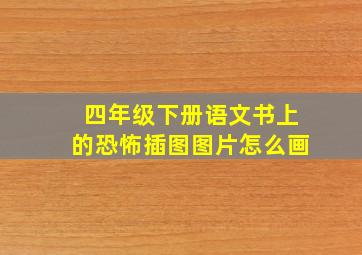 四年级下册语文书上的恐怖插图图片怎么画